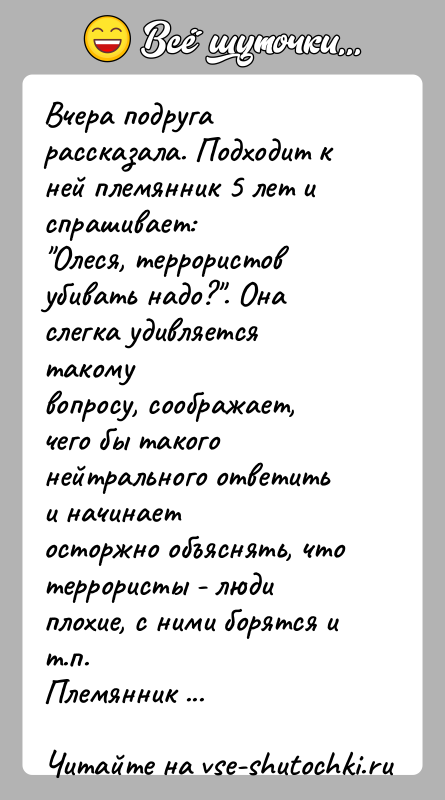 Всё шуточки...

Вчера подруга рассказала. Подходит к ней племянник 5 лет и спрашивает:
"Олеся, террористов убивать надо?". Она слегка удивляется такому вопросу, соображает, чего бы такого нейтрального ответить и начинает осторжно объяснять, что террористы - люди плохие, с ними борятся и т.п.
Племянник ...

Читайте на vse-shutochki.ru